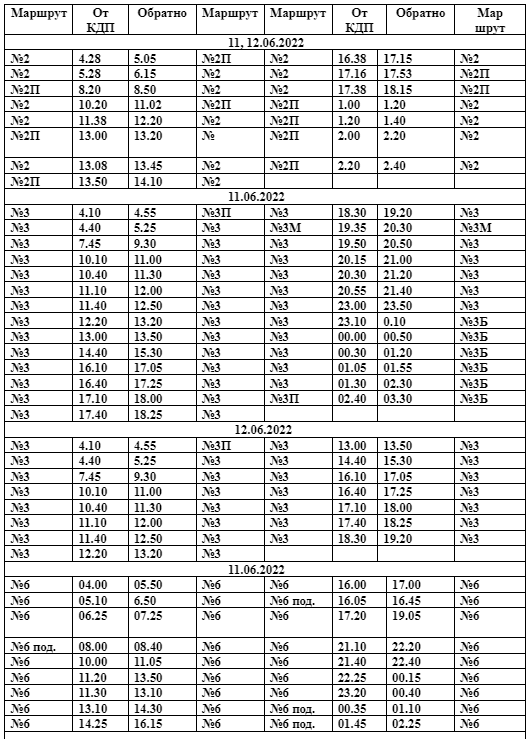 | Маршрут | От КДП | Обратно | Маршрут | Маршрут | От КДП | Обратно | Мар шрут |
|---|---|---|---|---|---|---|---|
| 11, 12.06.2022 | | | | | | | |
| №2 | 4.28 | 5.05 | №2П | №2 | 16.38 | 17.15 | №2 |
| №2 | 5.28 | 6.15 | №2 | №2 | 17.16 | 17.53 | №2П |
| №2П | 8.20 | 8.50 | №2 | №2 | 17.38 | 18.15 | №2П |
| №2 | 10.20 | 11.02 | №2П | №2П | 1.00 | 1.20 | №2 |
| №2 | 11.38 | 12.20 | №2 | №2П | 1.20 | 1.40 | №2 |
| №2П | 13.00 | 13.20 | № | №2П | 2.00 | 2.20 | №2 |
| №2 | 13.08 | 13.45 | №2 | №2П | 2.20 | 2.40 | №2 |
| №2П | 13.50 | 14.10 | №2 | | | | |
| 11.06.2022 | | | | | | | |
| №3 | 4.10 | 4.55 | №3П | №3 | 18.30 | 19.20 | №3 |
| №3 | 4.40 | 5.25 | №3 | №3М | 19.35 | 20.30 | №3М |
| №3 | 7.45 | 9.30 | №3 | №3 | 19.50 | 20.50 | №3 |
| №3 | 10.10 | 11.00 | №3 | №3 | 20.15 | 21.00 | №3 |
| №3 | 10.40 | 11.30 | №3 | №3 | 20.30 | 21.20 | №3 |
| №3 | 11.10 | 12.00 | №3 | №3 | 20.55 | 21.40 | №3 |
| №3 | 11.40 | 12.50 | №3 | №3 | 23.00 | 23.50 | №3 |
| №3 | 12.20 | 13.20 | №3 | №3 | 23.10 | 0.10 | №3Б |
| №3 | 13.00 | 13.50 | №3 | №3 | 00.00 | 00.50 | №3Б |
| №3 | 14.40 | 15.30 | №3 | №3 | 00.30 | 01.20 | №3Б |
| №3 | 16.10 | 17.05 | №3 | №3 | 01.05 | 01.55 | №3Б |
| №3 | 16.40 | 17.25 | №3 | №3 | 01.30 | 02.30 | №3Б |
| №3 | 17.10 | 18.00 | №3 | №3П | 02.40 | 03.30 | №3Б |
| №3 | 17.40 | 18.25 | №3 | | | | |
| 12.06.2022 | | | | | | | |
| №3 | 4.10 | 4.55 | №3П | №3 | 13.00 | 13.50 | №3 |
| №3 | 4.40 | 5.25 | №3 | №3 | 14.40 | 15.30 | №3 |
| №3 | 7.45 | 9.30 | №3 | №3 | 16.10 | 17.05 | №3 |
| №3 | 10.10 | 11.00 | №3 | №3 | 16.40 | 17.25 | №3 |
| №3 | 10.40 | 11.30 | №3 | №3 | 17.10 | 18.00 | №3 |
| №3 | 11.10 | 12.00 | №3 | №3 | 17.40 | 18.25 | №3 |
| №3 | 11.40 | 12.50 | №3 | №3 | 18.30 | 19.20 | №3 |
| №3 | 12.20 | 13.20 | №3 | | | | |
| 11.06.2022 | | | | | | | |
| №6 | 04.00 | 05.50 | №6 | №6 | 16.00 | 17.00 | №6 |
| №6 | 05.10 | 6.50 | №6 | №6 под. | 16.05 | 16.45 | №6 |
| №6 | 06.25 | 07.25 | №6 | №6 | 17.20 | 19.05 | №6 |
| №6 под. | 08.00 | 08.40 | №6 | №6 | 21.10 | 22.20 | №6 |
| №6 | 10.00 | 11.05 | №6 | №6 | 21.40 | 22.40 | №6 |
| №6 | 11.20 | 13.50 | №6 | №6 | 22.25 | 00.15 | №6 |
| №6 | 11.30 | 13.10 | №6 | №6 | 23.20 | 00.40 | №6 |
| №6 | 13.10 | 14.30 | №6 | №6 под. | 00.35 | 01.10 | №6 |
| №6 | 14.25 | 16.15 | №6 | №6 под. | 01.45 | 02.25 | №6 |